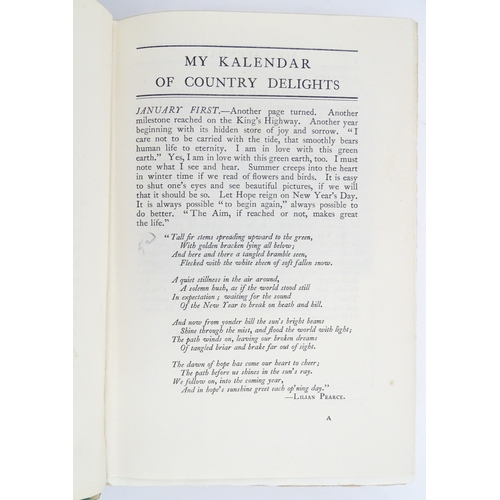 MY KALENDAR
OF COUNTRY DELIGHTS

JANUARY FIRST.—Another page turned. Another milestone reached on the King's Highway. Another year beginning with its hidden store of joy and sorrow. "I care not to be carried with the tide, that smoothly bears human life to eternity. I am in love with this green earth." Yes, I am in love with this green earth, too. I must note what I see and hear. Summer creeps into the heart in winter time if we read of flowers and birds. It is easy to shut one's eyes and see beautiful pictures, if we will that it should be so. Let Hope reign on New Year's Day. It is always possible "to begin again," always possible to do better. "The Aim, if reached or not, makes great the life."

"Tall fir stems spreading upward to the green,
With golden bracken lying all below;
And here and there a tangled bramble seen,
Flecked with the white sheen of soft fallen snow.

A quiet stillness in the air around,
A solemn hush, as if the world stood still
In expectation; waiting for the sound
Of the New Year to break on heath and hill.

And now from yonder hill the sun's bright beams
Shine through the mist, and flood the world with light;
The path winds on, leaving our broken dreams
Of tangled briar and brake far out of sight.

The dawn of hope has come our heart to cheer;
The path before us shines in the sun's ray.
We follow on, into the coming year,
And in hope's sunshine greet each op'ning day."
—Lilian Pearce.

A